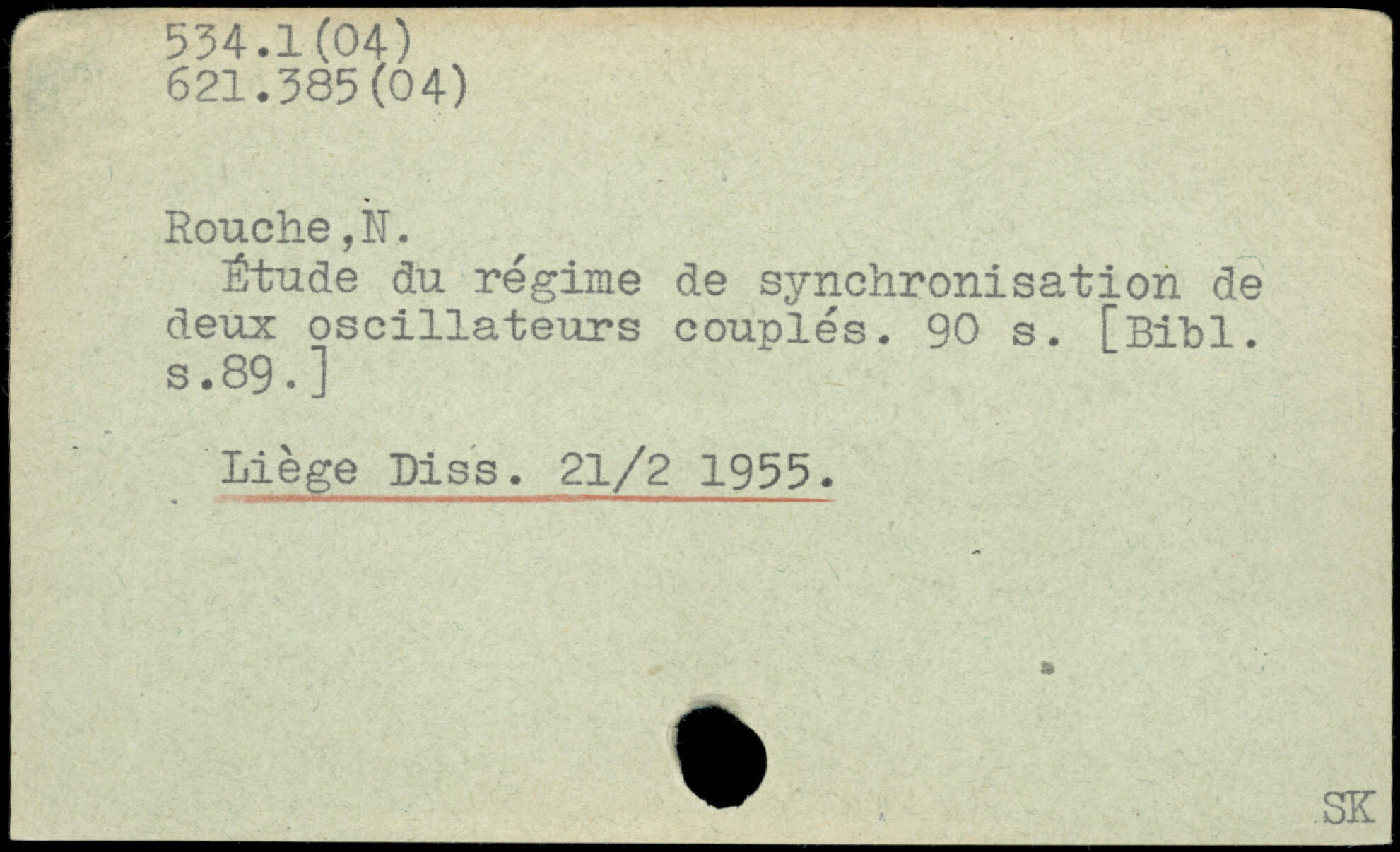 534.1(04)
621.385(04)

Rouche,N.

Étude du régime de synchronisation de deux oscillateurs couplés. 90 s. [Bibl. s.89.]

Liège Diss. 21/2 1955.

SK